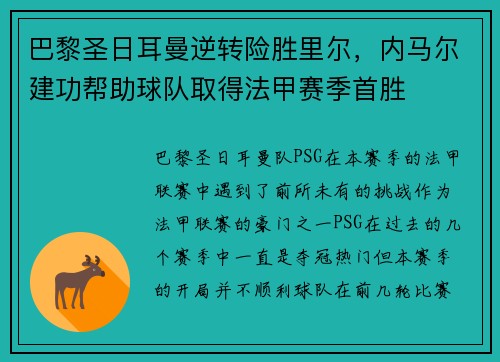 巴黎圣日耳曼逆转险胜里尔，内马尔建功帮助球队取得法甲赛季首胜

巴黎圣日耳曼队PSG在本赛季的法甲联赛中遇到了前所未有的挑战作为法甲联赛的豪门之一PSG在过去的几个赛季中一直是夺冠热门但本赛季的开局并不顺利球队在前几轮比赛